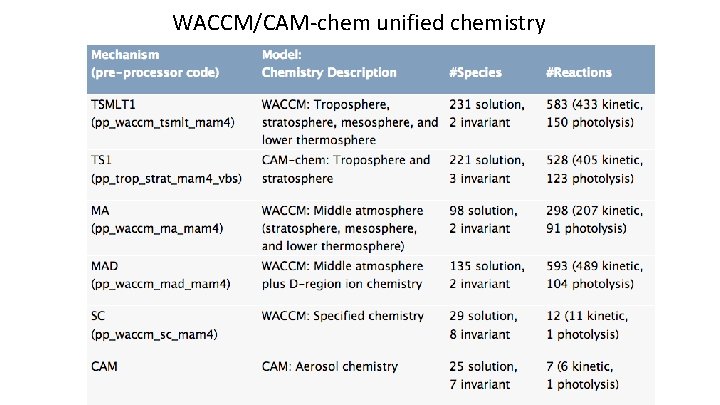 WACCM/CAM-chem unified chemistry

| Mechanism (pre-processor code) | Model: Chemistry Description | #Species | #Reactions |
|---|---|---|---|
| TSMLT1 (pp_waccm_tsmlt_mam4) | WACCM: Troposphere, stratosphere, mesosphere, and lower thermosphere | 231 solution, 2 invariant | 583 (433 kinetic, 150 photolysis) |
| TS1 (pp_trop_strat_mam4_vbs) | CAM-chem: Troposphere and stratosphere | 221 solution, 3 invariant | 528 (405 kinetic, 123 photolysis) |
| MA (pp_waccm_ma_mam4) | WACCM: Middle atmosphere (stratosphere, mesosphere, and lower thermosphere) | 98 solution, 2 invariant | 298 (207 kinetic, 91 photolysis) |
| MAD (pp_waccm_mad_mam4) | WACCM: Middle atmosphere plus D-region ion chemistry | 135 solution, 2 invariant | 593 (489 kinetic, 104 photolysis) |
| SC (pp_waccm_sc_mam4) | WACCM: Specified chemistry | 29 solution, 8 invariant | 12 (11 kinetic, 1 photolysis) |
| CAM | CAM: Aerosol chemistry | 25 solution, 7 invariant | 7 (6 kinetic, 1 photolysis) |